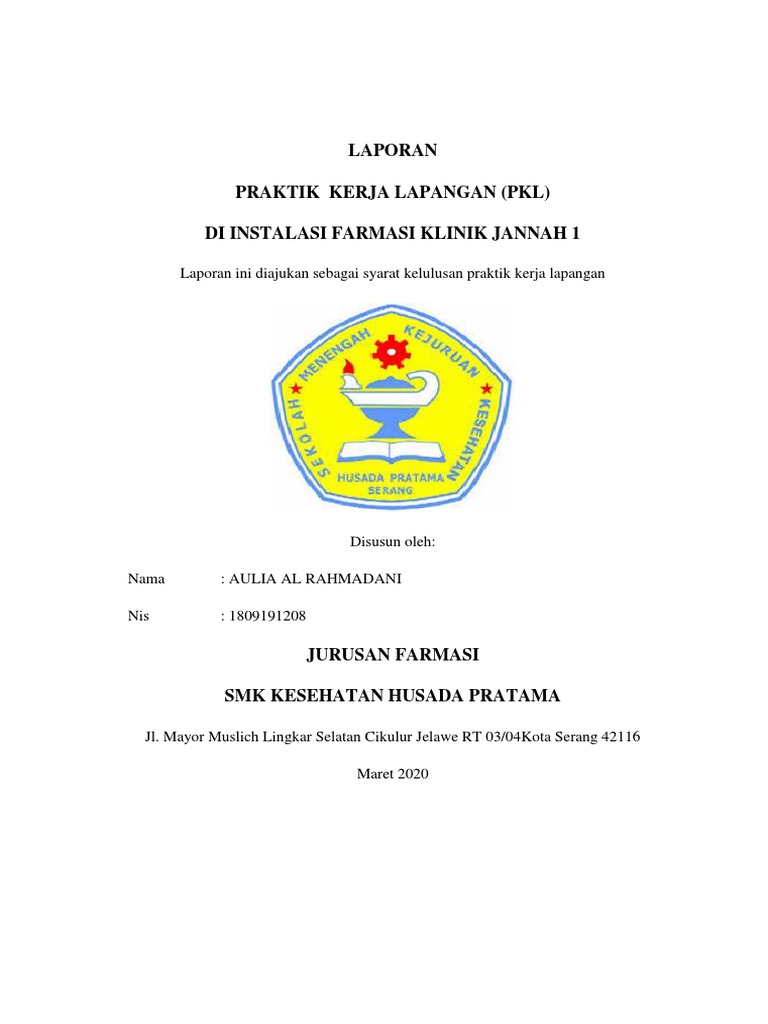 LAPORAN

PRAKTIK KERJA LAPANGAN (PKL)

DI INSTALASI FARMASI KLINIK JANNAH 1

Laporan ini diajukan sebagai syarat kelulusan praktik kerja lapangan

SEKOLAH MENENGAH KEJURUAN KESEHATAN

HUSADA PRATAMA
SERANG

Disusun oleh:

Nama : AULIA AL RAHMADANI

Nis : 1809191208

JURUSAN FARMASI

SMK KESEHATAN HUSADA PRATAMA

Jl. Mayor Muslich Lingkar Selatan Cikulur Jelawe RT 03/04Kota Serang 42116

Maret 2020